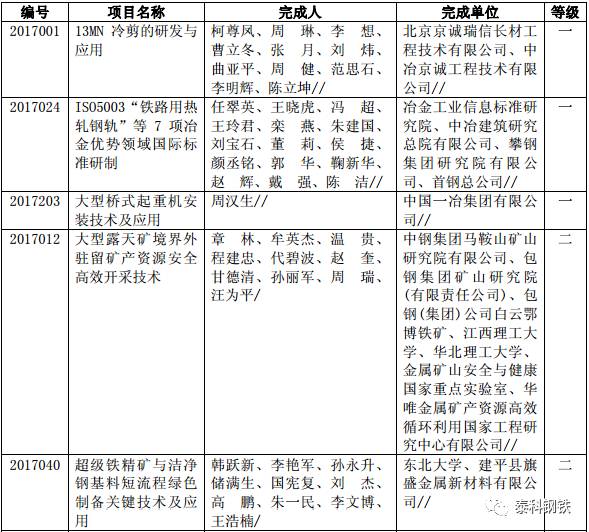 | 编号 | 项目名称 | 完成人 | 完成单位 | 等级 |
|---|---|---|---|---|
| 2017001 | 13MN 冷剪的研发与应用 | 柯尊凤、周　琳、李　想、曹立冬、张　月、刘　炜、曲亚平、周　健、范思石、李明辉、陈立坤// | 北京京诚瑞信长材工程技术有限公司、中冶京诚工程技术有限公司// | 一 |
| 2017024 | ISO5003“铁路用热轧钢轨”等 7 项冶金优势领域国际标准研制 | 任翠英、王晓虎、冯　超、王玲君、栾　燕、朱建国、刘宝石、董　莉、侯　捷、颜丞铭、郭　华、鞠新华、赵　辉、戴　强、陈　洁// | 冶金工业信息标准研究院、中冶建筑研究总院有限公司、攀钢集团研究院有限公司、首钢总公司// | 一 |
| 2017203 | 大型桥式起重机安装技术及应用 | 周汉生// | 中国一冶集团有限公司// | 一 |
| 2017012 | 大型露天矿境界外驻留矿产资源安全高效开采技术 | 章　林、牟英杰、温　贵、程建忠、代碧波、赵　奎、甘德清、孙丽军、周　瑞、汪为平/ | 中钢集团马鞍山矿山研究院有限公司、包钢集团矿山研究院(有限责任公司)、包钢(集团)公司白云鄂博铁矿、江西理工大学、华北理工大学、金属矿山安全与健康国家重点实验室、华唯金属矿产资源高效循环利用国家工程研究中心有限公司// | 二 |
| 2017040 | 超级铁精矿与洁净钢基料短流程绿色制备关键技术及应用 | 韩跃新、李艳军、孙永升、储满生、国宪复、刘　杰、高　鹏、朱一民、李文博、王浩楠/ | 东北大学、建平县旗盛金属新材料有限公司// | 二 |

泰科钢铁